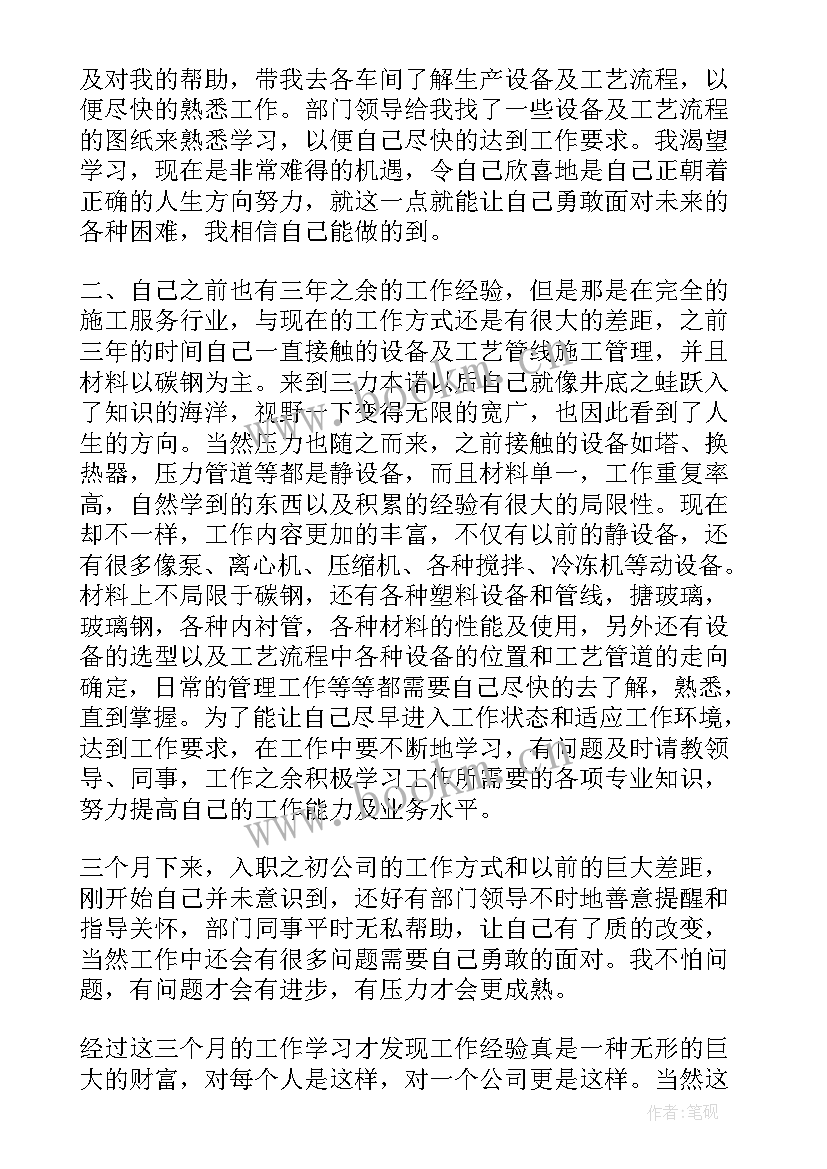 及对我的帮助，带我去各车间了解生产设备及工艺流程，以便尽快的熟悉工作。部门领导给我找了一些设备及工艺流程的图纸来熟悉学习，以便自己尽快的达到工作要求。我渴望学习，现在是非常难得的机遇，令自己欣喜地是自己正朝着正确的人生方向努力，就这一点就能让自己勇敢面对未来的各种困难，我相信自己能做的到。

二、自己之前也有三年之余的工作经验，但是那是在完全的施工服务行业，与现在的工作方式还是有很大的差距，之前三年的时间自己一直接触的设备及工艺管线施工管理，并且材料以碳钢为主。来到三力本诺以后自己就像井底之蛙跃入了知识的海洋，视野一下变得无限的宽广，也因此看到了人生的方向。当然压力也随之而来，之前接触的设备如塔、换热器，压力管道等都是静设备，而且材料单一，工作重复率高，自然学到的东西以及积累的经验有很大的局限性。现在却不一样，工作内容更加的丰富，不仅有以前的静设备，还有很多像泵、离心机、压缩机、各种搅拌、冷冻机等动设备。材料上不局限于碳钢，还有各种塑料设备和管线，搪玻璃，玻璃钢，各种内衬管，各种材料的性能及使用，另外还有设备的选型以及工艺流程中各种设备的位置和工艺管道的走向确定，日常的管理工作等等都需要自己尽快的去了解，熟悉，直到掌握。为了能让自己尽早进入工作状态和适应工作环境，达到工作要求，在工作中要不断地学习，有问题及时请教领导、同事，工作之余积极学习工作所需要的各项专业知识，努力提高自己的工作能力及业务水平。

三个月下来，入职之初公司的工作方式和以前的巨大差距，刚开始自己并未意识到，还好有部门领导不时地善意提醒和指导关怀，部门同事平时无私帮助，让自己有了质的改变，当然工作中还会有很多问题需要自己勇敢的面对。我不怕问题，有问题才会有进步，有压力才会更成熟。

经过这三个月的工作学习才发现工作经验真是一种无形的巨大的财富，对每个人是这样，对一个公司更是这样。当然这

作者：笔砚